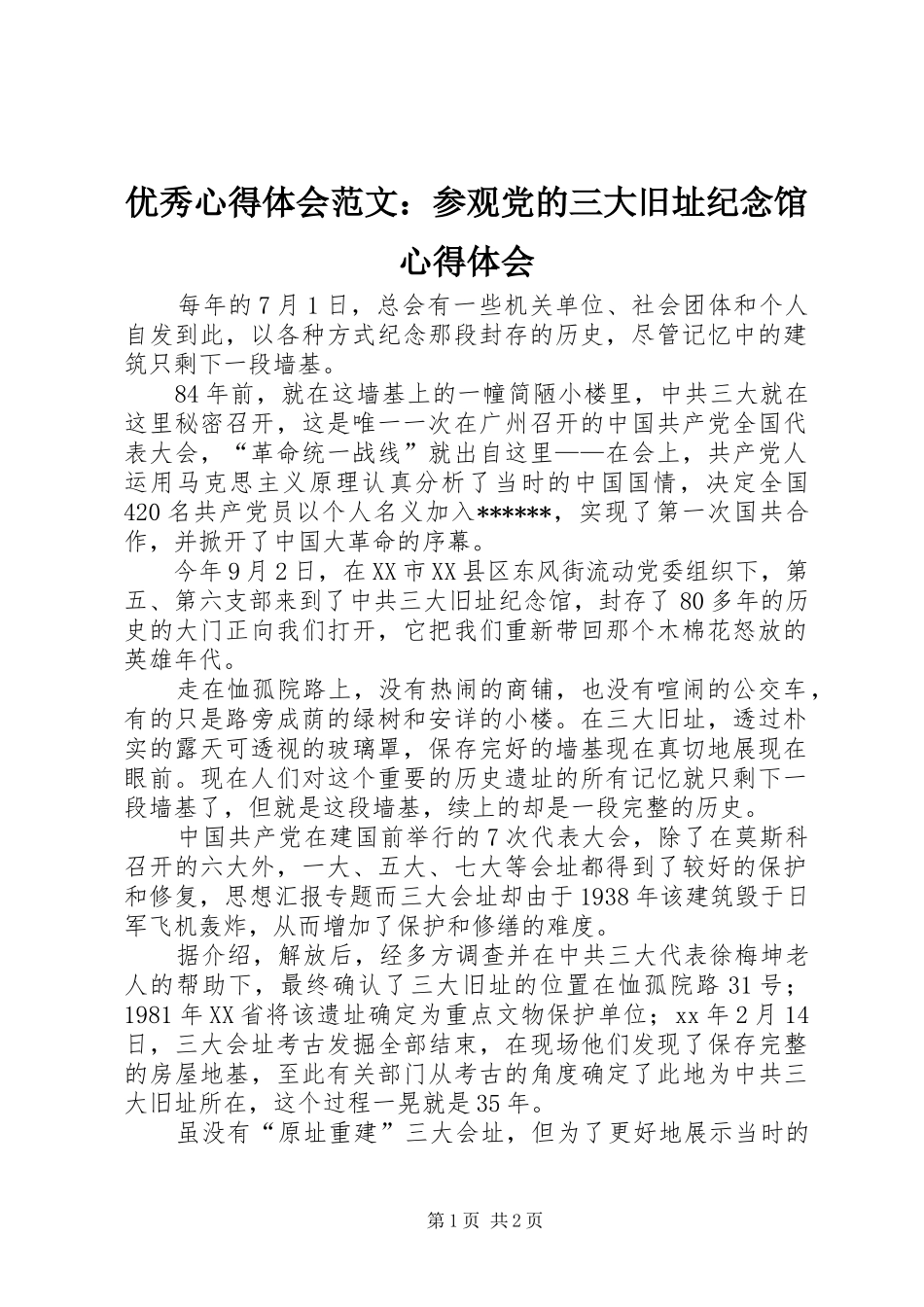 优秀心得体会范文：参观党的三大旧址纪念馆心得体会

每年的7月1日，总会有一些机关单位、社会团体和个人自发到此，以各种方式纪念那段封存的历史，尽管记忆中的建筑只剩下一段墙基。

84年前，就在这墙基上的一幢简陋小楼里，中共三大就在这里秘密召开，这是唯一一次在广州召开的中国共产党全国代表大会，“革命统一战线”就出自这里——在会上，共产党人运用马克思主义原理认真分析了当时的中国国情，决定全国420名共产党员以个人名义加入******，实现了第一次国共合作，并掀开了中国大革命的序幕。

今年9月2日，在XX市XX县区东风街流动党委组织下，第五、第六支部来到了中共三大旧址纪念馆，封存了80多年的历史的大门正向我们打开，它把我们重新带回那个木棉花怒放的英雄年代。

走在恤孤院路上，没有热闹的商铺，也没有喧闹的公交车，有的只是路旁成荫的绿树和安详的小楼。在三大旧址，透过朴实的露天可透视的玻璃罩，保存完好的墙基现在真切地展现在眼前。现在人们对这个重要的历史遗址的所有记忆就只剩下一段墙基了，但就是这段墙基，续上的却是一段完整的历史。

中国共产党在建国前举行的7次代表大会，除了在莫斯科召开的六大外，一大、五大、七大等会址都得到了较好的保护和修复，思想汇报专题而三大会址却由于1938年该建筑毁于日军飞机轰炸，从而增加了保护和修缮的难度。

据介绍，解放后，经多方调查并在中共三大代表徐梅坤老人的帮助下，最终确认了三大旧址的位置在恤孤院路31号；1981年XX省将该遗址确定为重点文物保护单位；xx年2月14日，三大会址考古发掘全部结束，在现场他们发现了保存完整的房屋地基，至此有关部门从考古的角度确定了此地为中共三大旧址所在，这个过程一晃就是35年。

虽没有“原址重建”三大会址，但为了更好地展示当时的

第1页 共2页